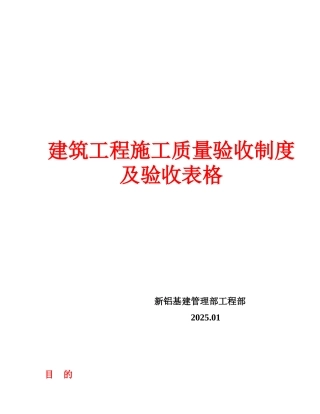 建筑工程施工质量验收制度及验收表格

新铝基建管理部工程部
2025.01

目 的